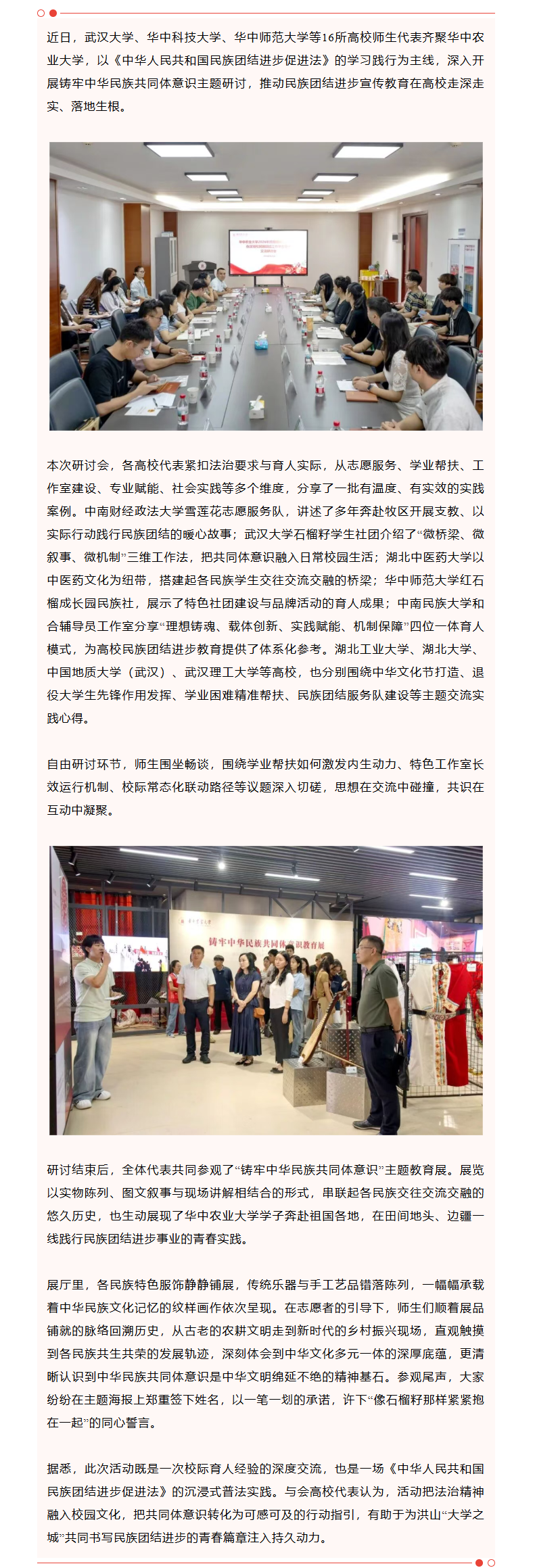 近日，武汉大学、华中科技大学、华中师范大学等16所高校师生代表齐聚华中农业大学，以《中华人民共和国民族团结进步促进法》的学习践行为主线，深入开展铸牢中华民族共同体意识主题研讨，推动民族团结进步宣传教育在高校走深走实、落地生根。

本次研讨会，各高校代表紧扣法治要求与育人实际，从志愿服务、学业帮扶、工作室建设、专业赋能、社会实践等多个维度，分享了一批有温度、有实效的实践案例。中南财经政法大学雪莲花志愿服务队，讲述了多年奔赴牧区开展支教、以实际行动践行民族团结的暖心故事；武汉大学石榴籽学生社团介绍了“微桥梁、微叙事、微机制”三维工作法，把共同体意识融入日常校园生活；湖北中医药大学以中医药文化为纽带，搭建起各民族学生交往交流交融的桥梁；华中师范大学红石榴成长园民族社，展示了特色社团建设与品牌活动的育人成果；中南民族大学和合辅导员工作室分享“理想铸魂、载体创新、实践赋能、机制保障”四位一体育人模式，为高校民族团结进步教育提供了体系化参考。湖北工业大学、湖北大学、中国地质大学（武汉）、武汉理工大学等高校，也分别围绕中华文化节打造、退役大学生先锋作用发挥、学业困难精准帮扶、民族团结服务队建设等主题交流实践心得。

自由研讨环节，师生围坐畅谈，围绕学业帮扶如何激发内生动力、特色工作室长效运行机制、校际常态化联动路径等议题深入切磋，思想在交流中碰撞，共识在互动中凝聚。

铸牢中华民族共同体意识教育展

研讨结束后，全体代表共同参观了“铸牢中华民族共同体意识”主题教育展。展览以实物陈列、图文叙事与现场讲解相结合的形式，串联起各民族交往交流交融的悠久历史，也生动展现了华中农业大学学子奔赴祖国各地，在田间地头、边疆一线践行民族团结进步事业的青春实践。

展厅里，各民族特色服饰静静铺展，传统乐器与手工艺品错落陈列，一幅幅承载着中华民族文化记忆的纹样画作依次呈现。在志愿者的引导下，师生们顺着展品铺就的脉络回溯历史，从古老的农耕文明走到新时代的乡村振兴现场，直观触摸到各民族共生共荣的发展轨迹，深刻体会到中华文化多元一体的深厚底蕴，更清晰认识到中华民族共同体意识是中华文明绵延不绝的精神基石。参观尾声，大家纷纷在主题海报上郑重签下姓名，以一笔一划的承诺，许下“像石榴籽那样紧紧抱在一起”的同心誓言。

据悉，此次活动既是一次校际育人经验的深度交流，也是一场《中华人民共和国民族团结进步促进法》的沉浸式普法实践。与会高校代表认为，活动把法治精神融入校园文化，把共同体意识转化为可感可及的行动指引，有助于为洪山“大学之城”共同书写民族团结进步的青春篇章注入持久动力。